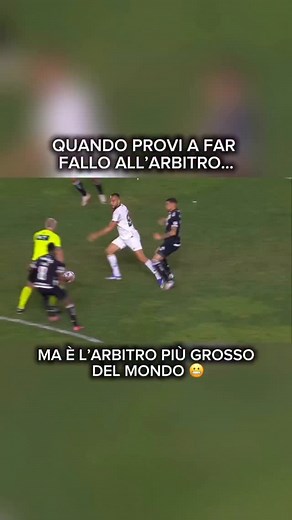 QUANDO PROVI A FAR FALLO ALL'ARBITRO...

MA È L'ARBITRO PIÙ GROSSO DEL MONDO 😬